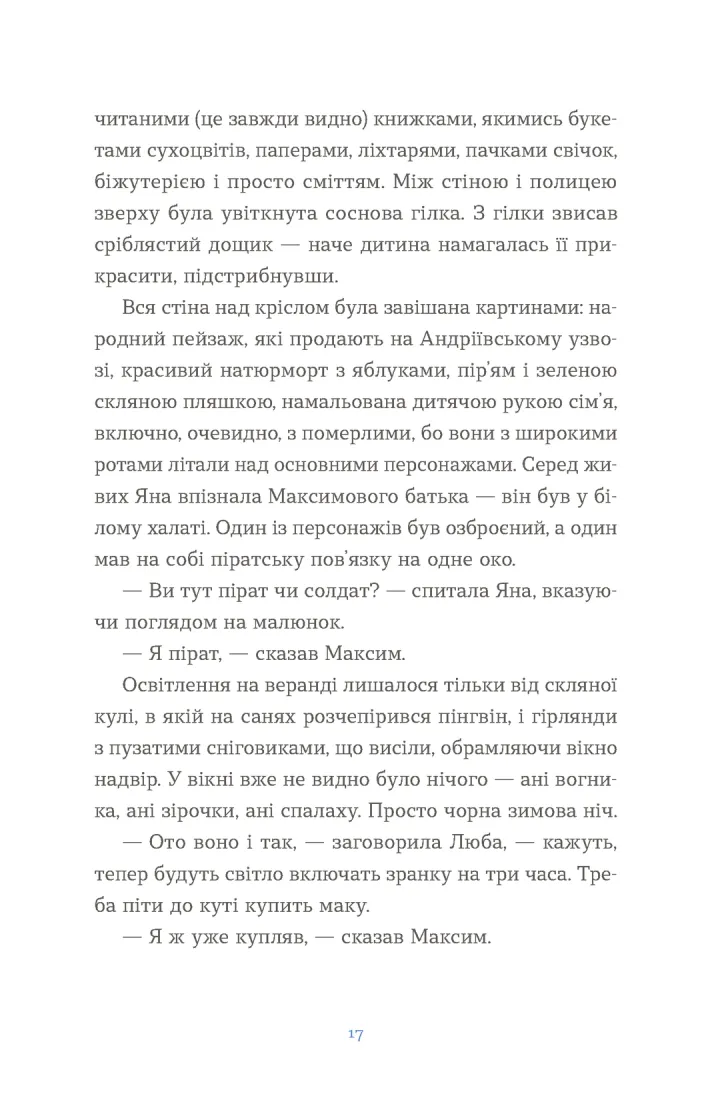 читаними (це завжди видно) книжками, якимись букетами сухоцвітів, паперами, ліхтарями, пачками свічок, біжутерією і просто сміттям. Між стіною і полицею зверху була увіткнута соснова гілка. З гілки звисав сріблястий дощик — наче дитина намагалась її прикрасити, підстрибнувши.

Вся стіна над кріслом була завішана картинами: народний пейзаж, які продають на Андріївському узвозі, красивий натюрморт з яблуками, пір'ям і зеленою скляною пляшкою, намальована дитячою рукою сім'я, включно, очевидно, з померлими, бо вони з широкими ротами літали над основними персонажами. Серед живих Яна впізнала Максимового батька — він був у білому халаті. Один із персонажів був озброєний, а один мав на собі піратську пов'язку на одне око.

— Ви тут пірат чи солдат? — спитала Яна, вказуючи поглядом на малюнок.

— Я пірат, — сказав Максим.

Освітлення на веранді лишалося тільки від скляної кулі, в якій на санях розчепірився пінгвін, і гірлянди з пузатими сніговиками, що висіли, обрамляючи вікно надвір. У вікні вже не видно було нічого — ані вогника, ані зірочки, ані спалаху. Просто чорна зимова ніч.

— Ото воно і так, — заговорила Люба, — кажуть, тепер будуть світло включать зранку на три часа. Треба піти до куті купить маку.

— Я ж уже купляв, — сказав Максим.

17